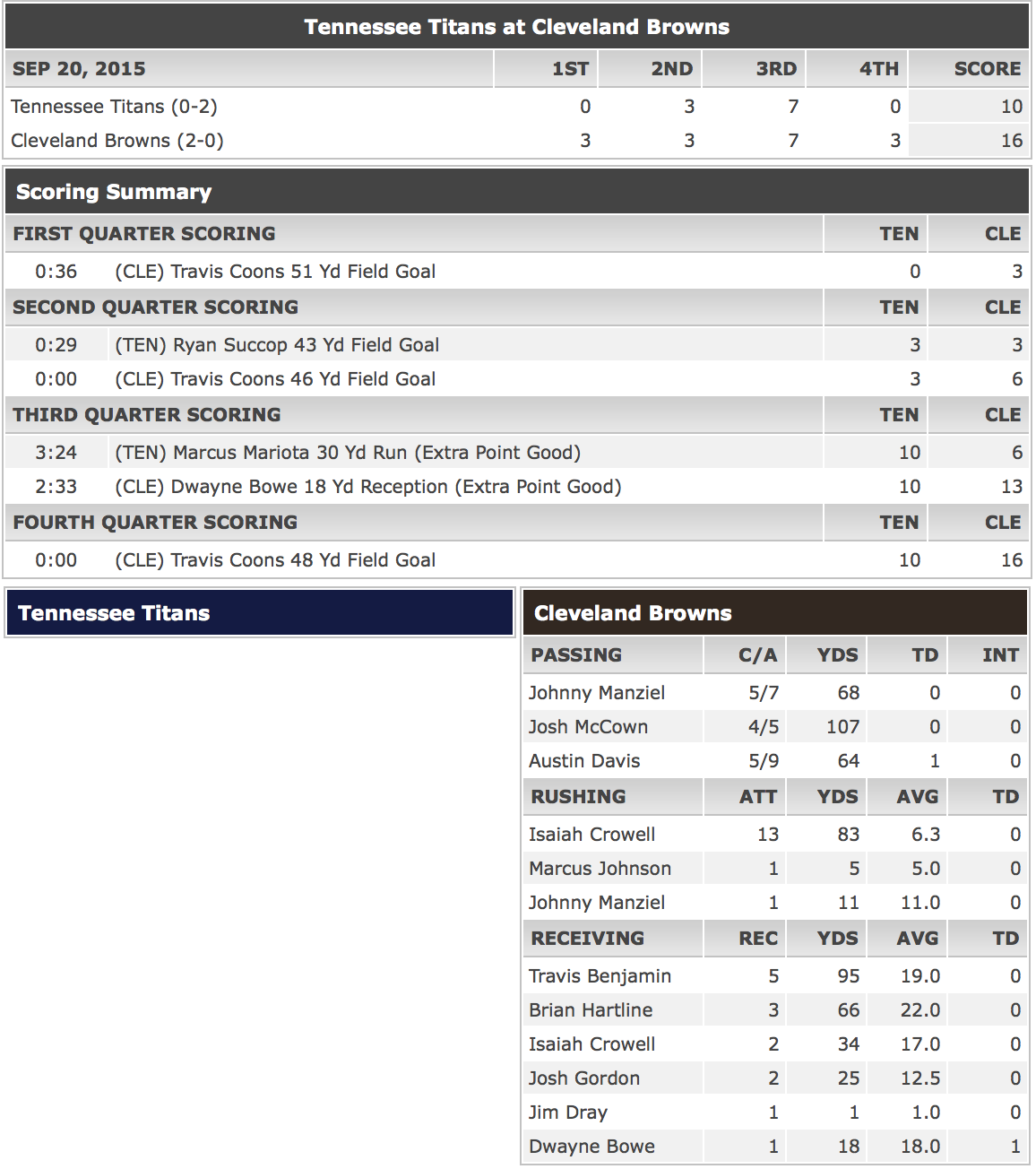 Tennessee Titans at Cleveland Browns

| SEP 20, 2015 | 1ST | 2ND | 3RD | 4TH | SCORE |
|---|---|---|---|---|---|
| Tennessee Titans (0-2) | 0 | 3 | 7 | 0 | 10 |
| Cleveland Browns (2-0) | 3 | 3 | 7 | 3 | 16 |

Scoring Summary

| FIRST QUARTER SCORING | | TEN | CLE |
|---|---|---|---|
| 0:36 | (CLE) Travis Coons 51 Yd Field Goal | 0 | 3 |
| SECOND QUARTER SCORING | | TEN | CLE |
| 0:29 | (TEN) Ryan Succop 43 Yd Field Goal | 3 | 3 |
| 0:00 | (CLE) Travis Coons 46 Yd Field Goal | 3 | 6 |
| THIRD QUARTER SCORING | | TEN | CLE |
| 3:24 | (TEN) Marcus Mariota 30 Yd Run (Extra Point Good) | 10 | 6 |
| 2:33 | (CLE) Dwayne Bowe 18 Yd Reception (Extra Point Good) | 10 | 13 |
| FOURTH QUARTER SCORING | | TEN | CLE |
| 0:00 | (CLE) Travis Coons 48 Yd Field Goal | 10 | 16 |

Tennessee Titans

Cleveland Browns

| PASSING | C/A | YDS | TD | INT |
|---|---|---|---|---|
| Johnny Manziel | 5/7 | 68 | 0 | 0 |
| Josh McCown | 4/5 | 107 | 0 | 0 |
| Austin Davis | 5/9 | 64 | 1 | 0 |
| RUSHING | ATT | YDS | AVG | TD |
| Isaiah Crowell | 13 | 83 | 6.3 | 0 |
| Marcus Johnson | 1 | 5 | 5.0 | 0 |
| Johnny Manziel | 1 | 11 | 11.0 | 0 |
| RECEIVING | REC | YDS | AVG | TD |
| Travis Benjamin | 5 | 95 | 19.0 | 0 |
| Brian Hartline | 3 | 66 | 22.0 | 0 |
| Isaiah Crowell | 2 | 34 | 17.0 | 0 |
| Josh Gordon | 2 | 25 | 12.5 | 0 |
| Jim Dray | 1 | 1 | 1.0 | 0 |
| Dwayne Bowe | 1 | 18 | 18.0 | 1 |